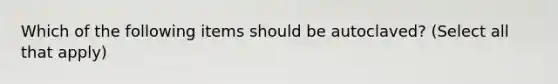 Which of the following items should be autoclaved? (Select all that apply)